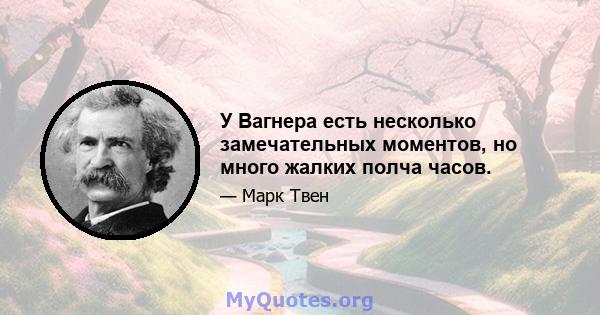 У Вагнера есть несколько замечательных моментов, но много жалких полча часов.

— Марк Твен

MyQuotes.org